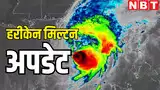 NBT
हरीकेन मिल्टन
अपडेट